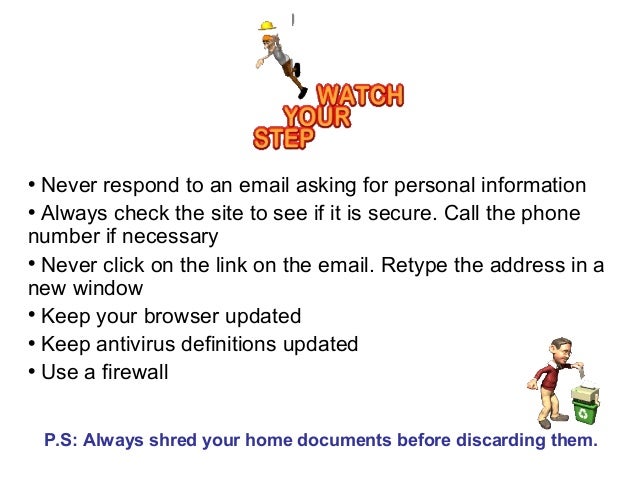 WATCH YOUR STEP

• Never respond to an email asking for personal information
• Always check the site to see if it is secure. Call the phone number if necessary
• Never click on the link on the email. Retype the address in a new window
• Keep your browser updated
• Keep antivirus definitions updated
• Use a firewall

P.S: Always shred your home documents before discarding them.